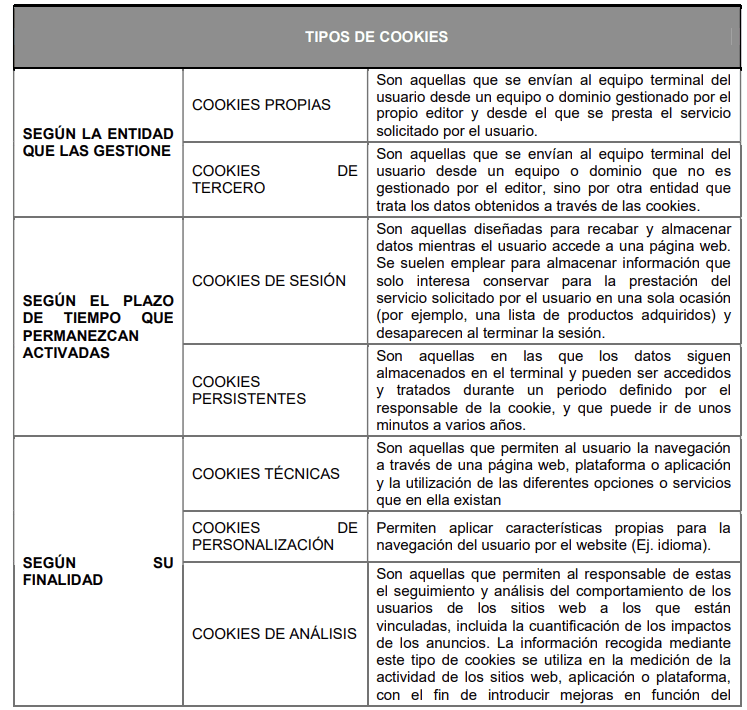 | TIPOS DE COOKIES | | |
|---|---|---|
| SEGÚN LA ENTIDAD QUE LAS GESTIONE | COOKIES PROPIAS | Son aquellas que se envían al equipo terminal del usuario desde un equipo o dominio gestionado por el propio editor y desde el que se presta el servicio solicitado por el usuario. |
| | COOKIES DE TERCERO | Son aquellas que se envían al equipo terminal del usuario desde un equipo o dominio que no es gestionado por el editor, sino por otra entidad que trata los datos obtenidos a través de las cookies. |
| SEGÚN EL PLAZO DE TIEMPO QUE PERMANEZCAN ACTIVADAS | COOKIES DE SESIÓN | Son aquellas diseñadas para recabar y almacenar datos mientras el usuario accede a una página web. Se suelen emplear para almacenar información que solo interesa conservar para la prestación del servicio solicitado por el usuario en una sola ocasión (por ejemplo, una lista de productos adquiridos) y desaparecen al terminar la sesión. |
| | COOKIES PERSISTENTES | Son aquellas en las que los datos siguen almacenados en el terminal y pueden ser accedidos y tratados durante un periodo definido por el responsable de la cookie, y que puede ir de unos minutos a varios años. |
| SEGÚN SU FINALIDAD | COOKIES TÉCNICAS | Son aquellas que permiten al usuario la navegación a través de una página web, plataforma o aplicación y la utilización de las diferentes opciones o servicios que en ella existan |
| | COOKIES DE PERSONALIZACIÓN | Permiten aplicar características propias para la navegación del usuario por el website (Ej. idioma). |
| | COOKIES DE ANÁLISIS | Son aquellas que permiten al responsable de estas el seguimiento y análisis del comportamiento de los usuarios de los sitios web a los que están vinculadas, incluida la cuantificación de los impactos de los anuncios. La información recogida mediante este tipo de cookies se utiliza en la medición de la actividad de los sitios web, aplicación o plataforma, con el fin de introducir mejoras en función del |